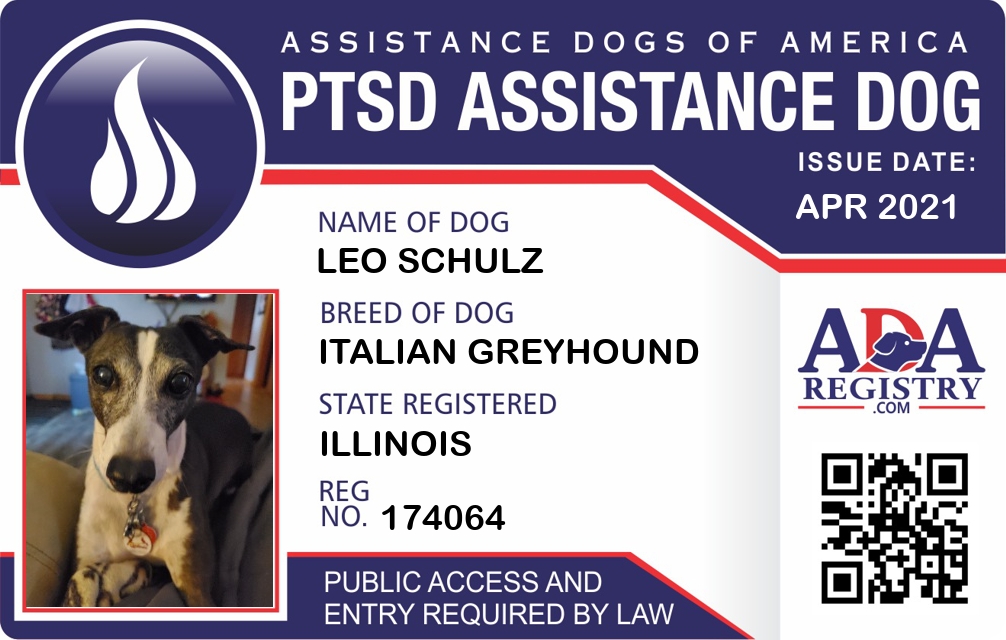 ASSISTANCE DOGS OF AMERICA
PTSD ASSISTANCE DOG

ISSUE DATE:
APR 2021

NAME OF DOG
LEO SCHULZ

BREED OF DOG
ITALIAN GREYHOUND

STATE REGISTERED
ILLINOIS

REG NO. 174064

ADA REGISTRY .COM

PUBLIC ACCESS AND ENTRY REQUIRED BY LAW